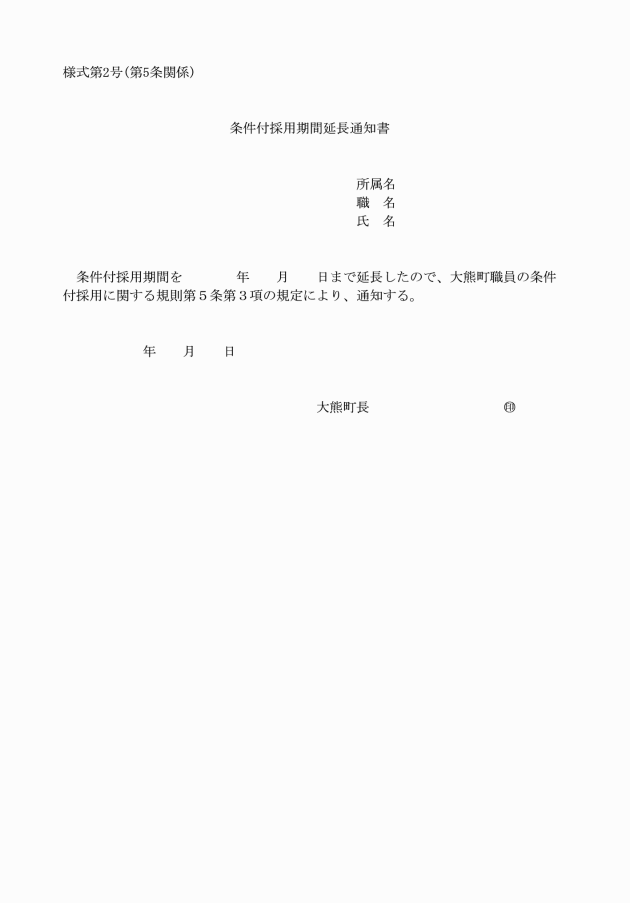 様式第2号(第5条関係)

条件付採用期間延長通知書

所属名
職 名
氏 名

条件付採用期間を 年 月 日まで延長したので、大熊町職員の条件付採用に関する規則第５条第３項の規定により、通知する。

年 月 日

大熊町長 ㊞